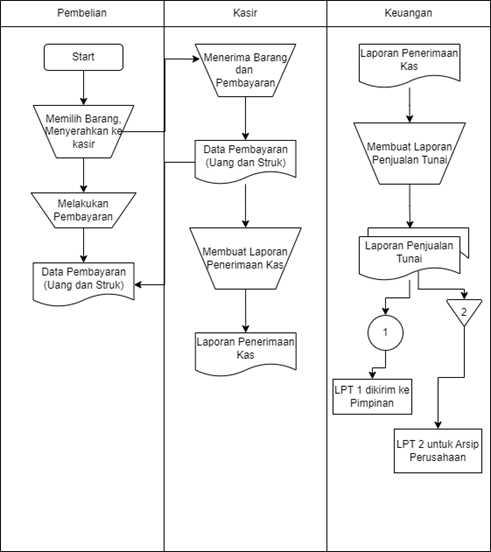 Pembelian

Start

Memilih Barang, Menyerahkan ke kasir

Melakukan Pembayaran

Data Pembayaran (Uang dan Struk)

Kasir

Menerima Barang dan Pembayaran

Data Pembayaran (Uang dan Struk)

Membuat Laporan Penerimaan Kas

Laporan Penerimaan Kas

Keuangan

Laporan Penerimaan Kas

Membuat Laporan Penjualan Tunai

Laporan Penjualan Tunai

1

2

LPT 1 dikirim ke Pimpinan

LPT 2 untuk Arsip Perusahaan